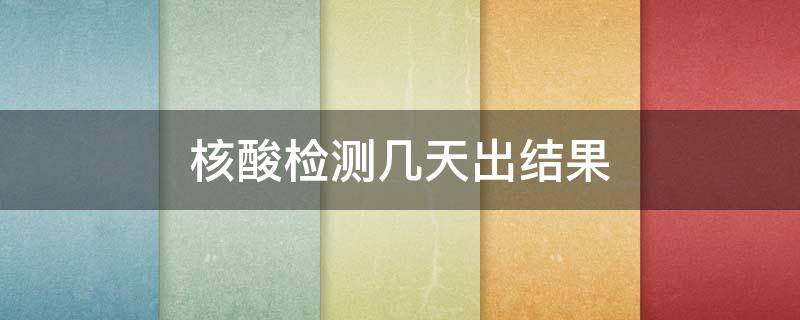 核酸检测几天出结果